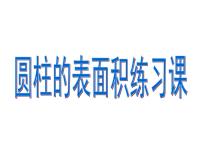 圆柱的表面积练习课